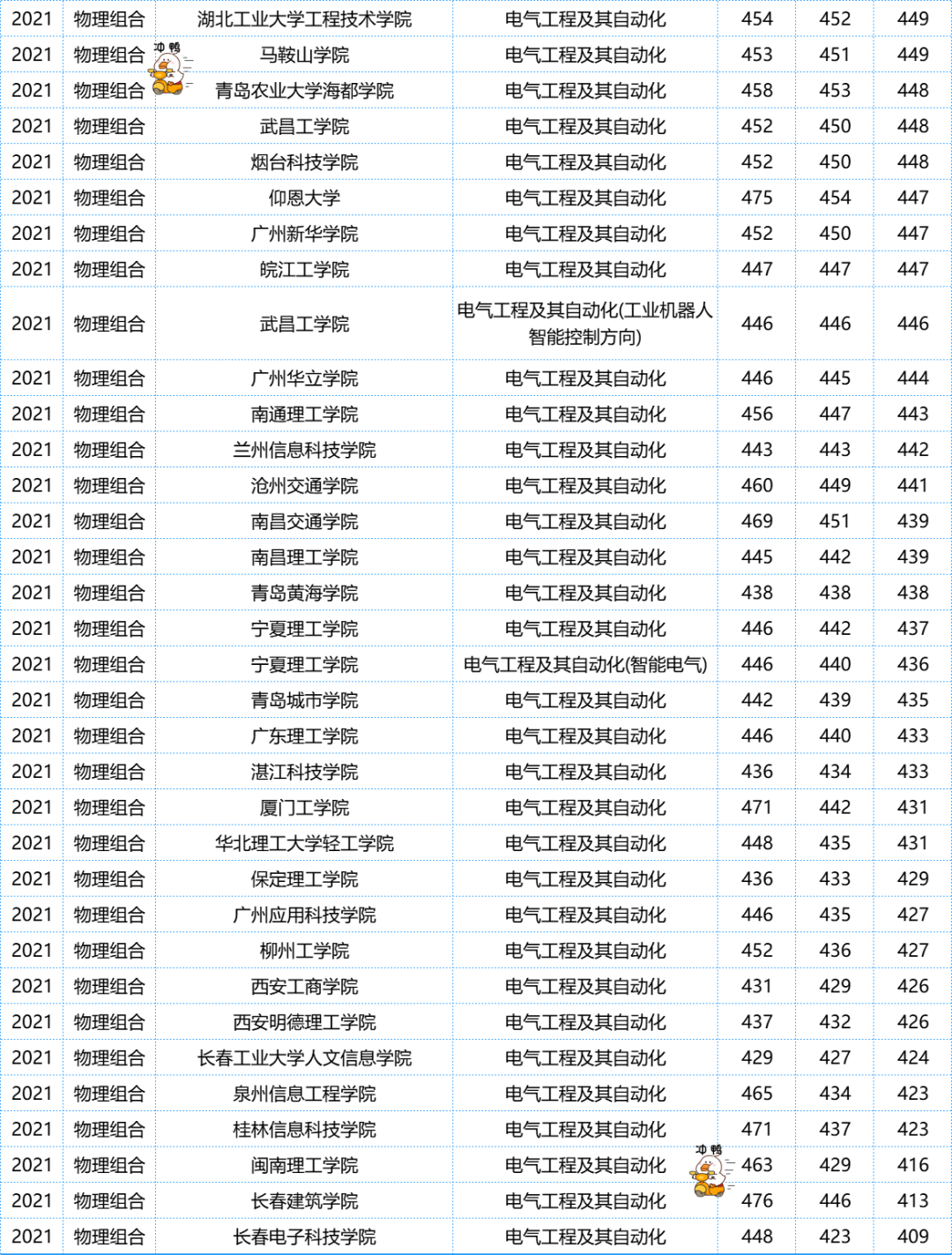 | 2021 | 物理组合 | 湖北工业大学工程技术学院 | 电气工程及其自动化 | 454 | 452 | 449 |
|---|---|---|---|---|---|---|
| 2021 | 物理组合 | 马鞍山学院 | 电气工程及其自动化 | 453 | 451 | 449 |
| 2021 | 物理组合 | 青岛农业大学海都学院 | 电气工程及其自动化 | 458 | 453 | 448 |
| 2021 | 物理组合 | 武昌工学院 | 电气工程及其自动化 | 452 | 450 | 448 |
| 2021 | 物理组合 | 烟台科技学院 | 电气工程及其自动化 | 452 | 450 | 448 |
| 2021 | 物理组合 | 仰恩大学 | 电气工程及其自动化 | 475 | 454 | 447 |
| 2021 | 物理组合 | 广州新华学院 | 电气工程及其自动化 | 452 | 450 | 447 |
| 2021 | 物理组合 | 皖江工学院 | 电气工程及其自动化 | 447 | 447 | 447 |
| 2021 | 物理组合 | 武昌工学院 | 电气工程及其自动化(工业机器人智能控制方向) | 446 | 446 | 446 |
| 2021 | 物理组合 | 广州华立学院 | 电气工程及其自动化 | 446 | 445 | 444 |
| 2021 | 物理组合 | 南通理工学院 | 电气工程及其自动化 | 456 | 447 | 443 |
| 2021 | 物理组合 | 兰州信息科技学院 | 电气工程及其自动化 | 443 | 443 | 442 |
| 2021 | 物理组合 | 沧州交通学院 | 电气工程及其自动化 | 460 | 449 | 441 |
| 2021 | 物理组合 | 南昌交通学院 | 电气工程及其自动化 | 469 | 451 | 439 |
| 2021 | 物理组合 | 南昌理工学院 | 电气工程及其自动化 | 445 | 442 | 439 |
| 2021 | 物理组合 | 青岛黄海学院 | 电气工程及其自动化 | 438 | 438 | 438 |
| 2021 | 物理组合 | 宁夏理工学院 | 电气工程及其自动化 | 446 | 442 | 437 |
| 2021 | 物理组合 | 宁夏理工学院 | 电气工程及其自动化(智能电气) | 446 | 440 | 436 |
| 2021 | 物理组合 | 青岛城市学院 | 电气工程及其自动化 | 442 | 439 | 435 |
| 2021 | 物理组合 | 广东理工学院 | 电气工程及其自动化 | 446 | 440 | 433 |
| 2021 | 物理组合 | 湛江科技学院 | 电气工程及其自动化 | 436 | 434 | 433 |
| 2021 | 物理组合 | 厦门工学院 | 电气工程及其自动化 | 471 | 442 | 431 |
| 2021 | 物理组合 | 华北理工大学轻工学院 | 电气工程及其自动化 | 448 | 435 | 431 |
| 2021 | 物理组合 | 保定理工学院 | 电气工程及其自动化 | 436 | 433 | 429 |
| 2021 | 物理组合 | 广州应用科技学院 | 电气工程及其自动化 | 446 | 435 | 427 |
| 2021 | 物理组合 | 柳州工学院 | 电气工程及其自动化 | 452 | 436 | 427 |
| 2021 | 物理组合 | 西安工商学院 | 电气工程及其自动化 | 431 | 429 | 426 |
| 2021 | 物理组合 | 西安明德理工学院 | 电气工程及其自动化 | 437 | 432 | 426 |
| 2021 | 物理组合 | 长春工业大学人文信息学院 | 电气工程及其自动化 | 429 | 427 | 424 |
| 2021 | 物理组合 | 泉州信息工程学院 | 电气工程及其自动化 | 465 | 434 | 423 |
| 2021 | 物理组合 | 桂林信息科技学院 | 电气工程及其自动化 | 471 | 437 | 423 |
| 2021 | 物理组合 | 闽南理工学院 | 电气工程及其自动化 | 463 | 429 | 416 |
| 2021 | 物理组合 | 长春建筑学院 | 电气工程及其自动化 | 476 | 446 | 413 |
| 2021 | 物理组合 | 长春电子科技学院 | 电气工程及其自动化 | 448 | 423 | 409 |

冲鸭
冲鸭